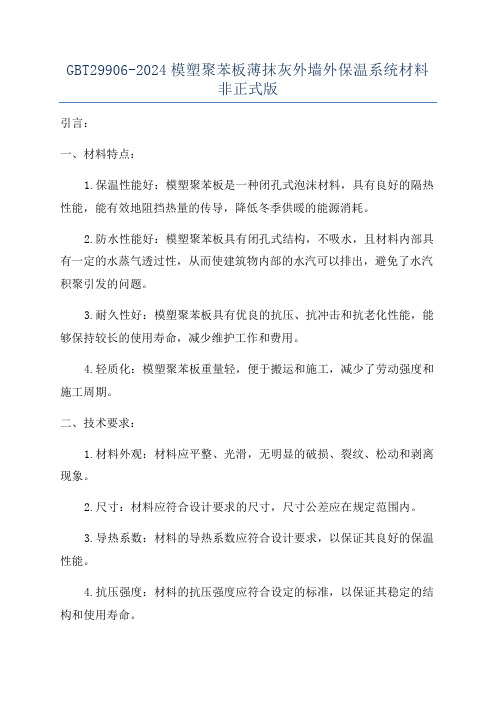 GBT29906-2024 模塑聚苯板薄抹灰外墙外保温系统材料非正式版

引言：

一、材料特点：

1.保温性能好：模塑聚苯板是一种闭孔式泡沫材料，具有良好的隔热性能，能有效地阻挡热量的传导，降低冬季供暖的能源消耗。

2.防水性能好：模塑聚苯板具有闭孔式结构，不吸水，且材料内部具有一定的水蒸气透过性，从而使建筑物内部的水汽可以排出，避免了水汽积聚引发的问题。

3.耐久性好：模塑聚苯板具有优良的抗压、抗冲击和抗老化性能，能够保持较长的使用寿命，减少维护工作和费用。

4.轻质化：模塑聚苯板重量轻，便于搬运和施工，减少了劳动强度和施工周期。

二、技术要求：

1.材料外观：材料应平整、光滑，无明显的破损、裂纹、松动和剥离现象。

2.尺寸：材料应符合设计要求的尺寸，尺寸公差应在规定范围内。

3.导热系数：材料的导热系数应符合设计要求，以保证其良好的保温性能。

4.抗压强度：材料的抗压强度应符合设定的标准，以保证其稳定的结构和使用寿命。